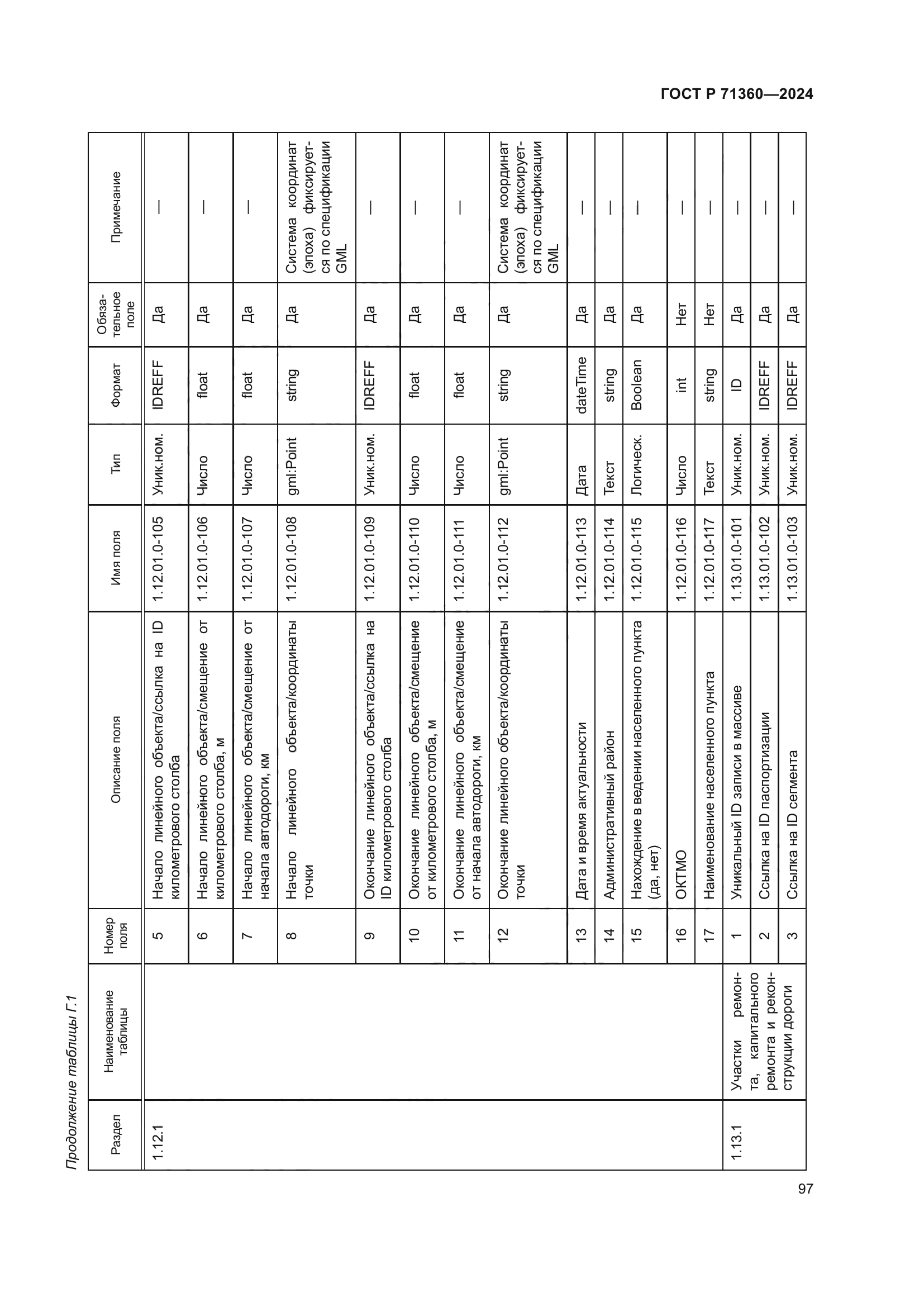 ГОСТ Р 71360—2024

Продолжение таблицы Г.1

| Раздел | Наименование таблицы | Номер поля | Описание поля | Имя поля | Тип | Формат | Обязательное поле | Примечание |
|---|---|---|---|---|---|---|---|---|
| 1.12.1 | | 5 | Начало линейного объекта/ссылка на ID километрового столба | 1.12.01.0-105 | Уник.ном. | IDREFF | Да | — |
| | | 6 | Начало линейного объекта/смещение от километрового столба, м | 1.12.01.0-106 | Число | float | Да | — |
| | | 7 | Начало линейного объекта/смещение от начала автодороги, км | 1.12.01.0-107 | Число | float | Да | — |
| | | 8 | Начало линейного объекта/координаты точки | 1.12.01.0-108 | gml:Point | string | Да | Система координат (эпоха) фиксируется по спецификации GML |
| | | 9 | Окончание линейного объекта/ссылка на ID километрового столба | 1.12.01.0-109 | Уник.ном. | IDREFF | Да | — |
| | | 10 | Окончание линейного объекта/смещение от километрового столба, м | 1.12.01.0-110 | Число | float | Да | — |
| | | 11 | Окончание линейного объекта/смещение от начала автодороги, км | 1.12.01.0-111 | Число | float | Да | — |
| | | 12 | Окончание линейного объекта/координаты точки | 1.12.01.0-112 | gml:Point | string | Да | Система координат (эпоха) фиксируется по спецификации GML |
| | | 13 | Дата и время актуальности | 1.12.01.0-113 | Дата | dateTime | Да | — |
| | | 14 | Административный район | 1.12.01.0-114 | Текст | string | Да | — |
| | | 15 | Нахождение в ведении населенного пункта (да, нет) | 1.12.01.0-115 | Логическ. | Boolean | Да | — |
| | | 16 | ОКТМО | 1.12.01.0-116 | Число | int | Нет | — |
| | | 17 | Наименование населенного пункта | 1.12.01.0-117 | Текст | string | Нет | — |
| 1.13.1 | Участки ремонта, капитального ремонта и реконструкции дороги | 1 | Уникальный ID записи в массиве | 1.13.01.0-101 | Уник.ном. | ID | Да | — |
| | | 2 | Ссылка на ID паспортизации | 1.13.01.0-102 | Уник.ном. | IDREFF | Да | — |
| | | 3 | Ссылка на ID сегмента | 1.13.01.0-103 | Уник.ном. | IDREFF | Да | — |

97